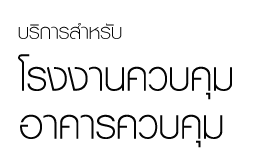 บริการสำหรับ
โรงงานควบคุม
อาคารควบคุม